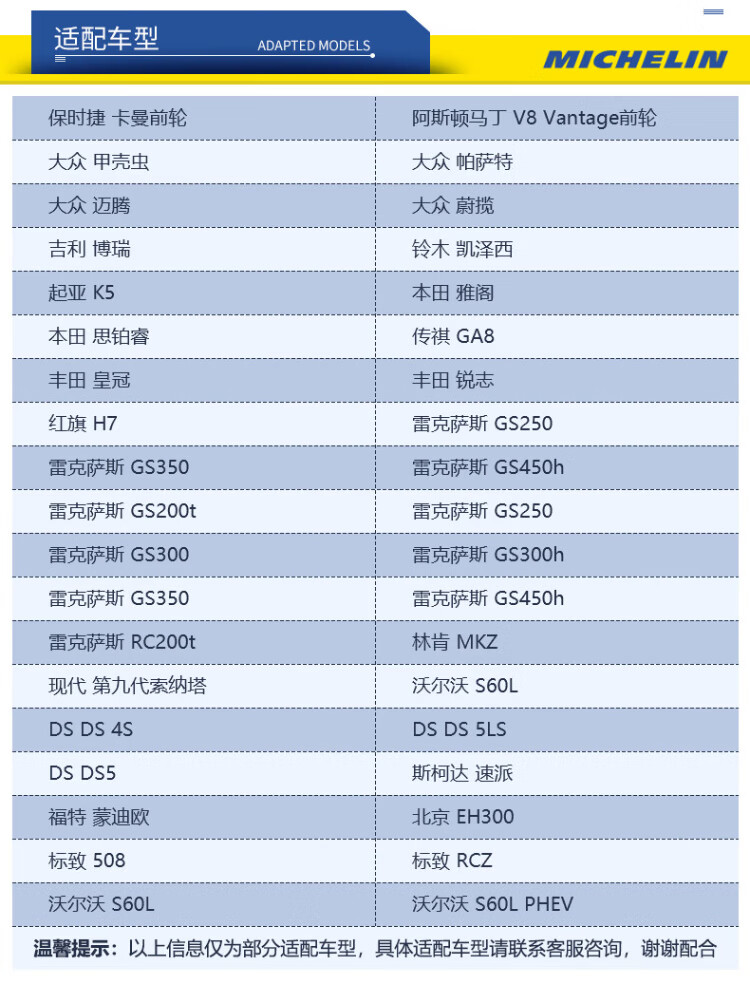 适配车型
ADAPTED MODELS

MICHELIN

| 保时捷 卡曼前轮 | 阿斯顿马丁 V8 Vantage前轮 |
|---|---|
| 大众 甲壳虫 | 大众 帕萨特 |
| 大众 迈腾 | 大众 蔚揽 |
| 吉利 博瑞 | 铃木 凯泽西 |
| 起亚 K5 | 本田 雅阁 |
| 本田 思铂睿 | 传祺 GA8 |
| 丰田 皇冠 | 丰田 锐志 |
| 红旗 H7 | 雷克萨斯 GS250 |
| 雷克萨斯 GS350 | 雷克萨斯 GS450h |
| 雷克萨斯 GS200t | 雷克萨斯 GS250 |
| 雷克萨斯 GS300 | 雷克萨斯 GS300h |
| 雷克萨斯 GS350 | 雷克萨斯 GS450h |
| 雷克萨斯 RC200t | 林肯 MKZ |
| 现代 第九代索纳塔 | 沃尔沃 S60L |
| DS DS 4S | DS DS 5LS |
| DS DS5 | 斯柯达 速派 |
| 福特 蒙迪欧 | 北京 EH300 |
| 标致 508 | 标致 RCZ |
| 沃尔沃 S60L | 沃尔沃 S60L PHEV |

温馨提示：以上信息仅为部分适配车型，具体适配车型请联系客服咨询，谢谢配合